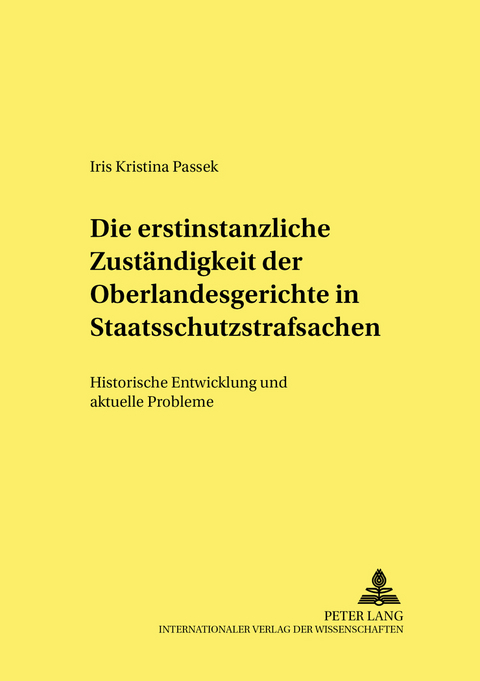 Iris Kristina Passek

Die erstinstanzliche Zuständigkeit der Oberlandesgerichte in Staatsschutzstrafsachen

Historische Entwicklung und aktuelle Probleme

PETER LANG
INTERNATIONALER VERLAG DER WISSENSCHAFTEN